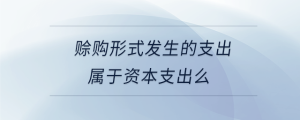 赊购形式发生的支出
属于资本支出么